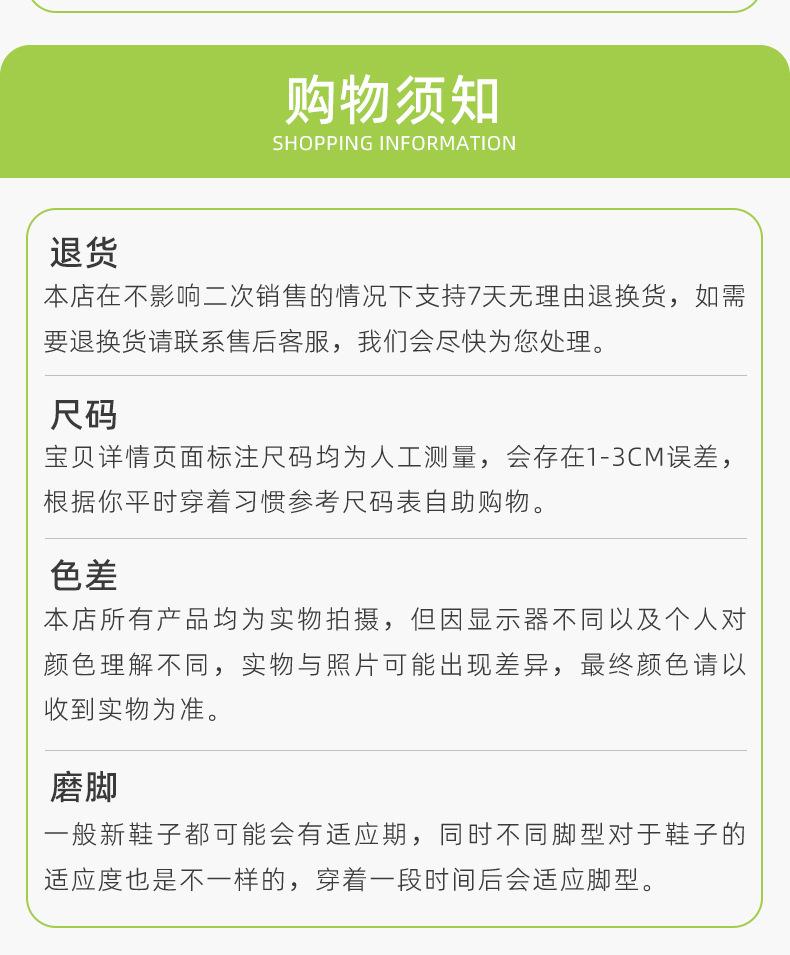 购物须知
SHOPPING INFORMATION

退货
本店在不影响二次销售的情况下支持7天无理由退换货，如需要退换货请联系售后客服，我们会尽快为您处理。

尺码
宝贝详情页面标注尺码均为人工测量，会存在1-3CM误差，根据你平时穿着习惯参考尺码表自助购物。

色差
本店所有产品均为实物拍摄，但因显示器不同以及个人对颜色理解不同，实物与照片可能出现差异，最终颜色请以收到实物为准。

磨脚
一般新鞋子都可能会有适应期，同时不同脚型对于鞋子的适应度也是不一样的，穿着一段时间后会适应脚型。